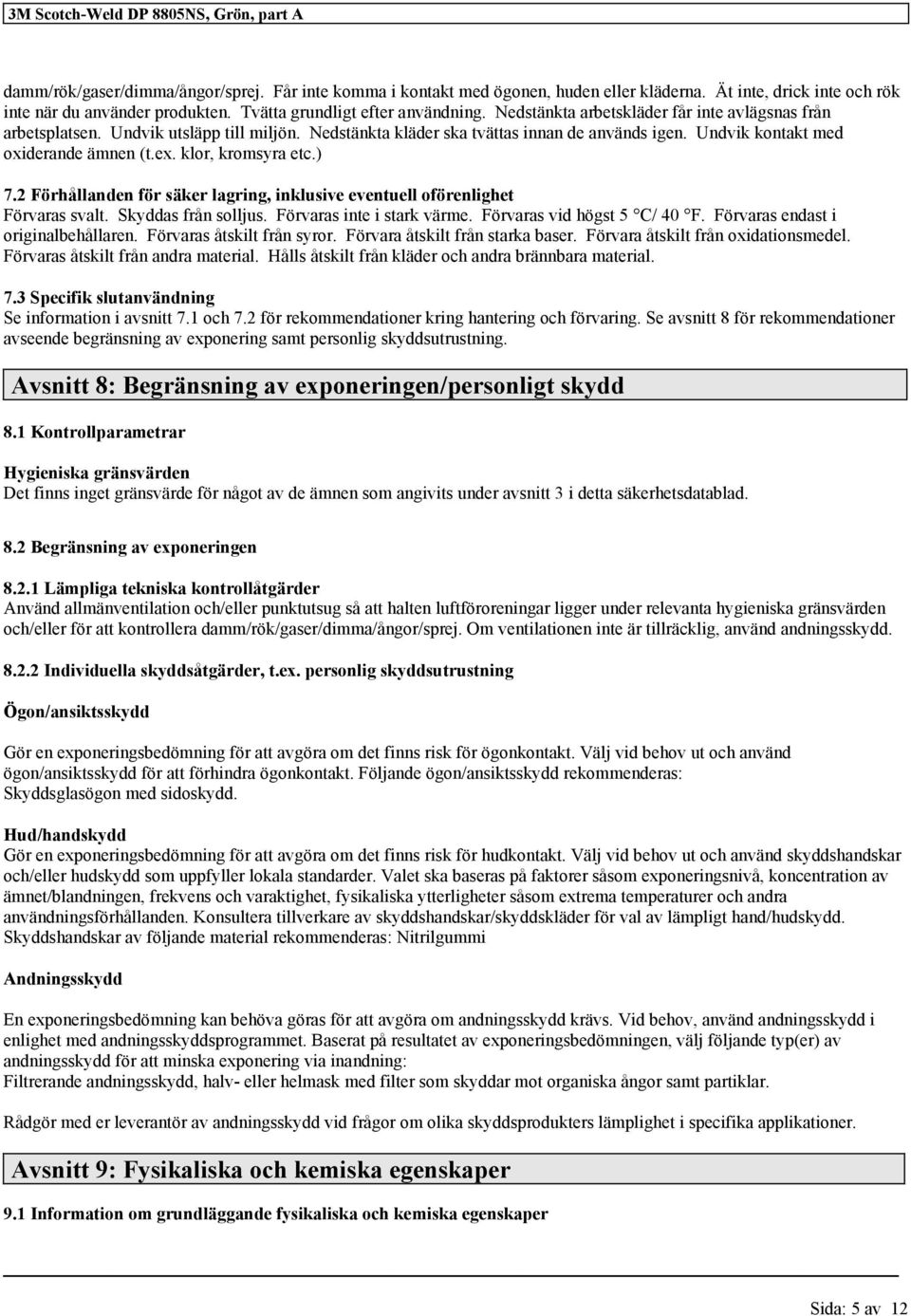 3M Scotch-Weld DP 8805NS, Grön, part A

damm/rök/gaser/dimma/ångor/sprej. Får inte komma i kontakt med ögonen, huden eller kläderna. Ät inte, drick inte och rök inte när du använder produkten. Tvätta grundligt efter användning. Nedstänkta arbetskläder får inte avlägsnas från arbetsplatsen. Undvik utsläpp till miljön. Nedstänkta kläder ska tvättas innan de används igen. Undvik kontakt med oxiderande ämnen (t.ex. klor, kromsyra etc.)

7.2 Förhållanden för säker lagring, inklusive eventuell oförenlighet
Förvaras svalt. Skyddas från solljus. Förvaras inte i stark värme. Förvaras vid högst 5 °C/ 40 °F. Förvaras endast i originalbehållaren. Förvaras åtskilt från syror. Förvara åtskilt från starka baser. Förvara åtskilt från oxidationsmedel. Förvaras åtskilt från andra material. Hålls åtskilt från kläder och andra brännbara material.

7.3 Specifik slutanvändning
Se information i avsnitt 7.1 och 7.2 för rekommendationer kring hantering och förvaring. Se avsnitt 8 för rekommendationer avseende begränsning av exponering samt personlig skyddsutrustning.

Avsnitt 8: Begränsning av exponeringen/personligt skydd

8.1 Kontrollparametrar

Hygieniska gränsvärden
Det finns inget gränsvärde för något av de ämnen som angivits under avsnitt 3 i detta säkerhetsdatablad.

8.2 Begränsning av exponeringen

8.2.1 Lämpliga tekniska kontrollåtgärder
Använd allmänventilation och/eller punktutsug så att halten luftföroreningar ligger under relevanta hygieniska gränsvärden och/eller för att kontrollera damm/rök/gaser/dimma/ångor/sprej. Om ventilationen inte är tillräcklig, använd andningsskydd.

8.2.2 Individuella skyddsåtgärder, t.ex. personlig skyddsutrustning

Ögon/ansiktsskydd

Gör en exponeringsbedömning för att avgöra om det finns risk för ögonkontakt. Välj vid behov ut och använd ögon/ansiktsskydd för att förhindra ögonkontakt. Följande ögon/ansiktsskydd rekommenderas:
Skyddsglasögon med sidoskydd.

Hud/handskydd
Gör en exponeringsbedömning för att avgöra om det finns risk för hudkontakt. Välj vid behov ut och använd skyddshandskar och/eller hudskydd som uppfyller lokala standarder. Valet ska baseras på faktorer såsom exponeringsnivå, koncentration av ämnet/blandningen, frekvens och varaktighet, fysikaliska ytterligheter såsom extrema temperaturer och andra användningsförhållanden. Konsultera tillverkare av skyddshandskar/skyddskläder för val av lämpligt hand/hudskydd.
Skyddshandskar av följande material rekommenderas: Nitrilgummi

Andningsskydd

En exponeringsbedömning kan behöva göras för att avgöra om andningsskydd krävs. Vid behov, använd andningsskydd i enlighet med andningsskyddsprogrammet. Baserat på resultatet av exponeringsbedömningen, välj följande typ(er) av andningsskydd för att minska exponering via inandning:
Filtrerande andningsskydd, halv- eller helmask med filter som skyddar mot organiska ångor samt partiklar.

Rådgör med er leverantör av andningsskydd vid frågor om olika skyddsprodukters lämplighet i specifika applikationer.

Avsnitt 9: Fysikaliska och kemiska egenskaper

9.1 Information om grundläggande fysikaliska och kemiska egenskaper

Sida: 5 av 12